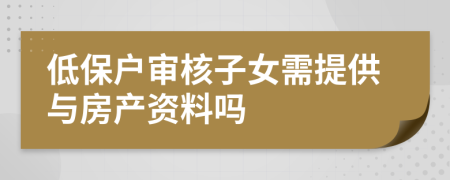 低保户审核子女需提供与房产资料吗